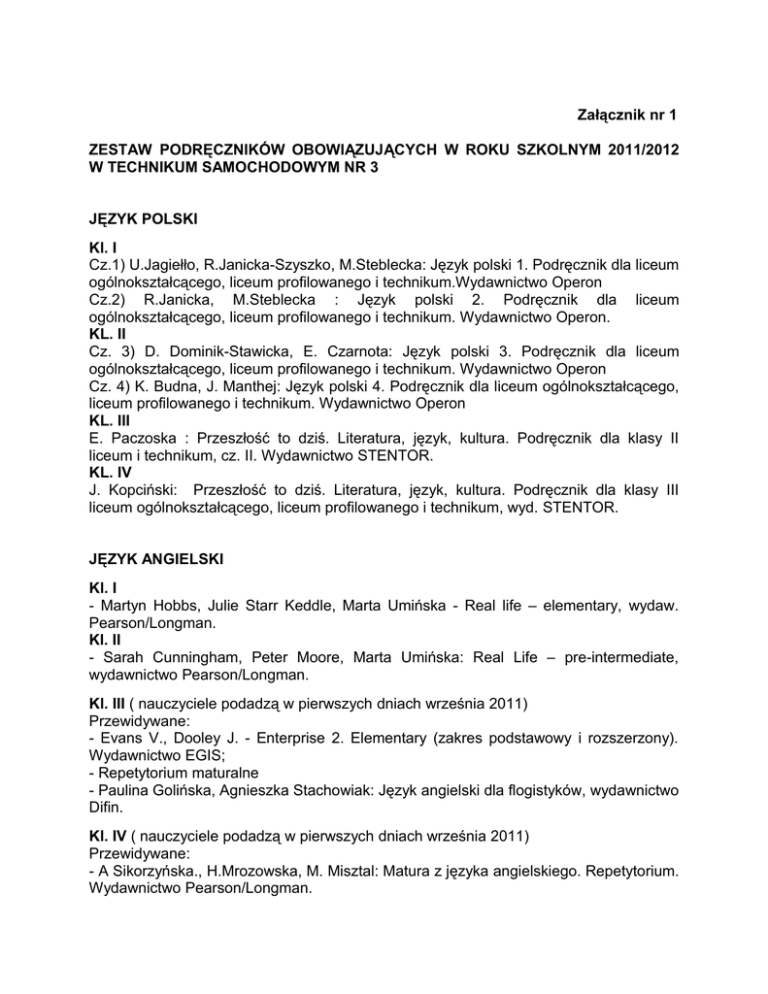 Załącznik nr 1

ZESTAW PODRĘCZNIKÓW OBOWIĄZUJĄCYCH W ROKU SZKOLNYM 2011/2012 W TECHNIKUM SAMOCHODOWYM NR 3

JĘZYK POLSKI

Kl. I
Cz.1) U.Jagiełło, R.Janicka-Szyszko, M.Steblecka: Język polski 1. Podręcznik dla liceum ogólnokształcącego, liceum profilowanego i technikum.Wydawnictwo Operon
Cz.2) R.Janicka, M.Steblecka : Język polski 2. Podręcznik dla liceum ogólnokształcącego, liceum profilowanego i technikum. Wydawnictwo Operon.
KL. II
Cz. 3) D. Dominik-Stawicka, E. Czarnota: Język polski 3. Podręcznik dla liceum ogólnokształcącego, liceum profilowanego i technikum. Wydawnictwo Operon
Cz. 4) K. Budna, J. Manthej: Język polski 4. Podręcznik dla liceum ogólnokształcącego, liceum profilowanego i technikum. Wydawnictwo Operon
KL. III
E. Paczoska : Przeszłość to dziś. Literatura, język, kultura. Podręcznik dla klasy II liceum i technikum, cz. II. Wydawnictwo STENTOR.
KL. IV
J. Kopciński: Przeszłość to dziś. Literatura, język, kultura. Podręcznik dla klasy III liceum ogólnokształcącego, liceum profilowanego i technikum, wyd. STENTOR.

JĘZYK ANGIELSKI

Kl. I
- Martyn Hobbs, Julie Starr Keddle, Marta Umińska - Real life – elementary, wydaw. Pearson/Longman.
Kl. II
- Sarah Cunningham, Peter Moore, Marta Umińska: Real Life – pre-intermediate, wydawnictwo Pearson/Longman.

Kl. III ( nauczyciele podadzą w pierwszych dniach września 2011)
Przewidywane:
- Evans V., Dooley J. - Enterprise 2. Elementary (zakres podstawowy i rozszerzony). Wydawnictwo EGIS;
- Repetytorium maturalne
- Paulina Golińska, Agnieszka Stachowiak: Język angielski dla flogistyków, wydawnictwo Difin.

Kl. IV ( nauczyciele podadzą w pierwszych dniach września 2011)
Przewidywane:
- A Sikorzyńska., H.Mrozowska, M. Misztal: Matura z języka angielskiego. Repetytorium. Wydawnictwo Pearson/Longman.